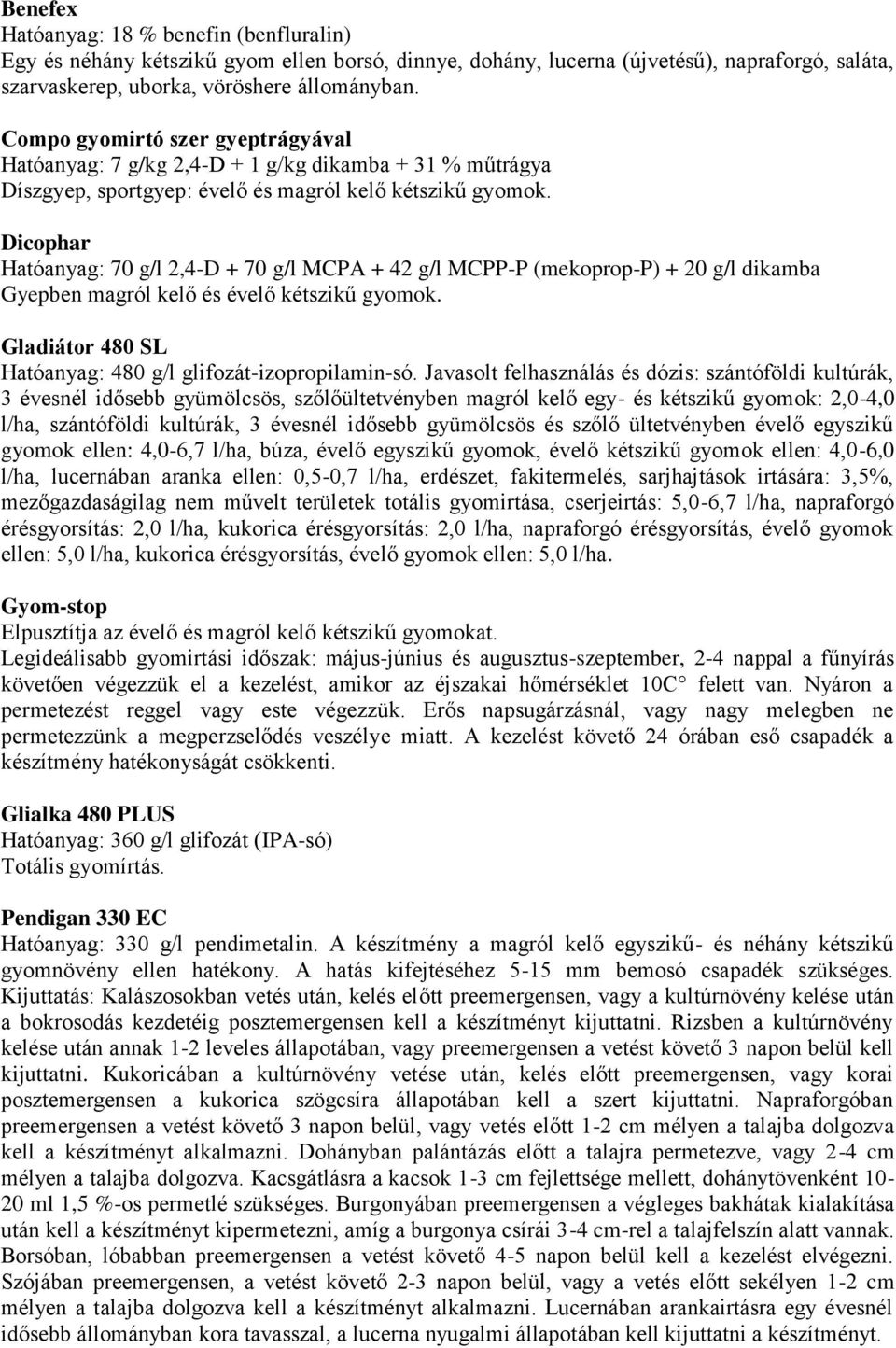 Benefex
Hatóanyag: 18 % benefin (benfluralin)
Egy és néhány kétszikű gyom ellen borsó, dinnye, dohány, lucerna (újvetésű), napraforgó, saláta, szarvaskerep, uborka, vöröshere állományban.

Compo gyomirtó szer gyeptrágyával
Hatóanyag: 7 g/kg 2,4-D + 1 g/kg dikamba + 31 % műtrágya
Díszgyep, sportgyep: évelő és magról kelő kétszikű gyomok.

Dicophar
Hatóanyag: 70 g/l 2,4-D + 70 g/l MCPA + 42 g/l MCPP-P (mekoprop-P) + 20 g/l dikamba
Gyepben magról kelő és évelő kétszikű gyomok.

Gladiátor 480 SL
Hatóanyag: 480 g/l glifozát-izopropilamin-só. Javasolt felhasználás és dózis: szántóföldi kultúrák, 3 évesnél idősebb gyümölcsös, szőlőültetvényben magról kelő egy- és kétszikű gyomok: 2,0-4,0 l/ha, szántóföldi kultúrák, 3 évesnél idősebb gyümölcsös és szőlő ültetvényben évelő egyszikű gyomok ellen: 4,0-6,7 l/ha, búza, évelő egyszikű gyomok, évelő kétszikű gyomok ellen: 4,0-6,0 l/ha, lucernában aranka ellen: 0,5-0,7 l/ha, erdészet, fakitermelés, sarjhajtások irtására: 3,5%, mezőgazdaságilag nem művelt területek totális gyomirtása, cserjeirtás: 5,0-6,7 l/ha, napraforgó érésgyorsítás: 2,0 l/ha, kukorica érésgyorsítás: 2,0 l/ha, napraforgó érésgyorsítás, évelő gyomok ellen: 5,0 l/ha, kukorica érésgyorsítás, évelő gyomok ellen: 5,0 l/ha.

Gyom-stop
Elpusztítja az évelő és magról kelő kétszikű gyomokat.
Legideálisabb gyomirtási időszak: május-június és augusztus-szeptember, 2-4 nappal a fűnyírás követően végezzük el a kezelést, amikor az éjszakai hőmérséklet 10C° felett van. Nyáron a permetezést reggel vagy este végezzük. Erős napsugárzásnál, vagy nagy melegben ne permetezzünk a megperzselődés veszélye miatt. A kezelést követő 24 órában eső csapadék a készítmény hatékonyságát csökkenti.

Glialka 480 PLUS
Hatóanyag: 360 g/l glifozát (IPA-só)
Totális gyomírtás.

Pendigan 330 EC
Hatóanyag: 330 g/l pendimetalin. A készítmény a magról kelő egyszikű- és néhány kétszikű gyomnövény ellen hatékony. A hatás kifejtéséhez 5-15 mm bemosó csapadék szükséges. Kijuttatás: Kalászosokban vetés után, kelés előtt preemergensen, vagy a kultúrnövény kelése után a bokrosodás kezdetéig posztemergensen kell a készítményt kijuttatni. Rizsben a kultúrnövény kelése után annak 1-2 leveles állapotában, vagy preemergensen a vetést követő 3 napon belül kell kijuttatni. Kukoricában a kultúrnövény vetése után, kelés előtt preemergensen, vagy korai posztemergensen a kukorica szögcsíra állapotában kell a szert kijuttatni. Napraforgóban preemergensen a vetést követő 3 napon belül, vagy vetés előtt 1-2 cm mélyen a talajba dolgozva kell a készítményt alkalmazni. Dohányban palántázás előtt a talajra permetezve, vagy 2-4 cm mélyen a talajba dolgozva. Kacsgátlásra a kacsok 1-3 cm fejlettsége mellett, dohánytövenként 10-20 ml 1,5 %-os permetlé szükséges. Burgonyában preemergensen a végleges bakhátak kialakítása után kell a készítményt kipermetezni, amíg a burgonya csírái 3-4 cm-rel a talajfelszín alatt vannak. Borsóban, lóbabban preemergensen a vetést követő 4-5 napon belül kell a kezelést elvégezni. Szójában preemergensen, a vetést követő 2-3 napon belül, vagy a vetés előtt sekélyen 1-2 cm mélyen a talajba dolgozva kell a készítményt alkalmazni. Lucernában arankairtásra egy évesnél idősebb állományban kora tavasszal, a lucerna nyugalmi állapotában kell kijuttatni a készítményt.